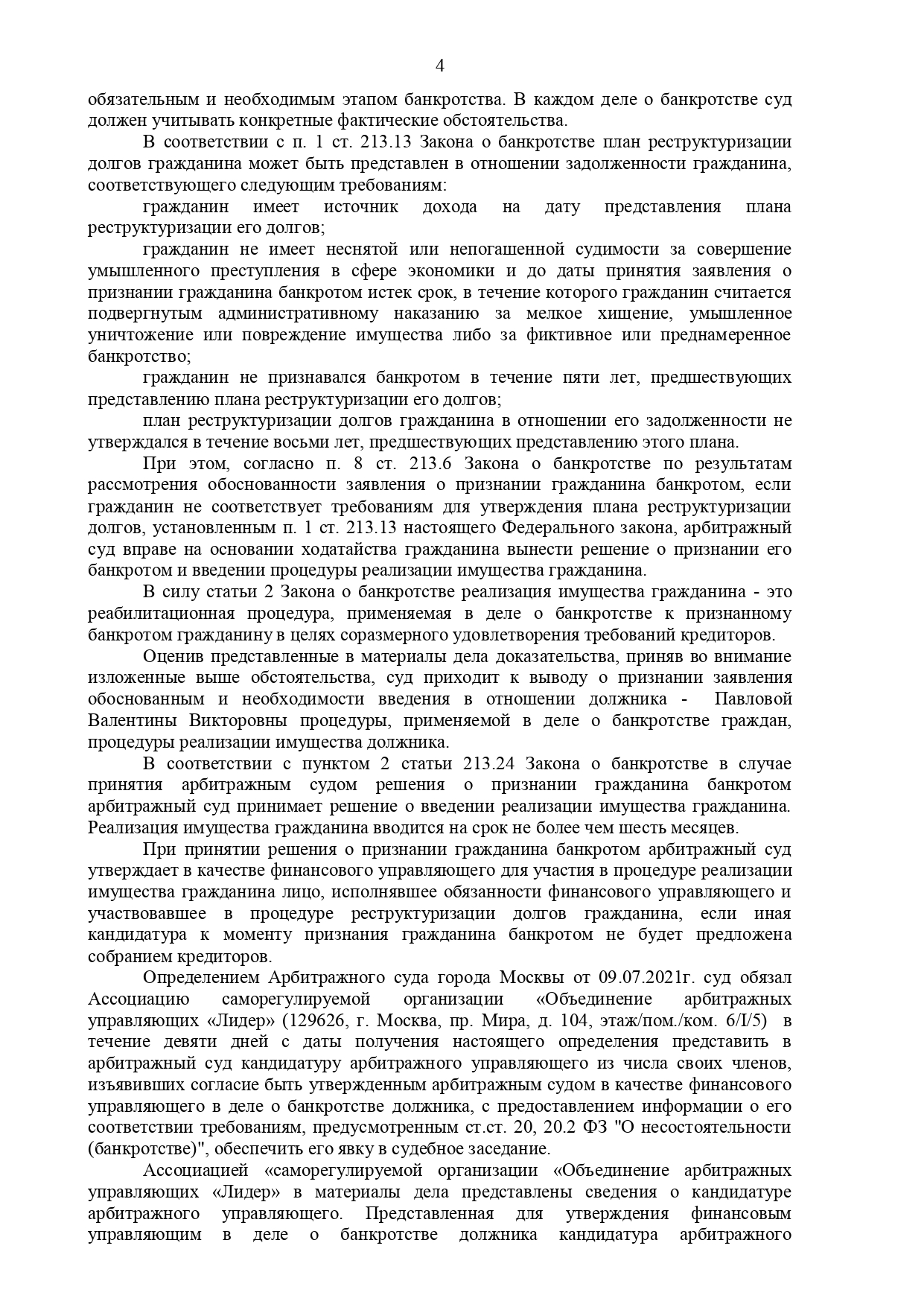 4

обязательным и необходимым этапом банкротства. В каждом деле о банкротстве суд должен учитывать конкретные фактические обстоятельства.

В соответствии с п. 1 ст. 213.13 Закона о банкротстве план реструктуризации долгов гражданина может быть представлен в отношении задолженности гражданина, соответствующего следующим требованиям:

гражданин имеет источник дохода на дату представления плана реструктуризации его долгов;

гражданин не имеет неснятой или непогашенной судимости за совершение умышленного преступления в сфере экономики и до даты принятия заявления о признании гражданина банкротом истек срок, в течение которого гражданин считается подвергнутым административному наказанию за мелкое хищение, умышленное уничтожение или повреждение имущества либо за фиктивное или преднамеренное банкротство;

гражданин не признавался банкротом в течение пяти лет, предшествующих представлению плана реструктуризации его долгов;

план реструктуризации долгов гражданина в отношении его задолженности не утверждался в течение восьми лет, предшествующих представлению этого плана.

При этом, согласно п. 8 ст. 213.6 Закона о банкротстве по результатам рассмотрения обоснованности заявления о признании гражданина банкротом, если гражданин не соответствует требованиям для утверждения плана реструктуризации долгов, установленным п. 1 ст. 213.13 настоящего Федерального закона, арбитражный суд вправе на основании ходатайства гражданина вынести решение о признании его банкротом и введении процедуры реализации имущества гражданина.

В силу статьи 2 Закона о банкротстве реализация имущества гражданина - это реабилитационная процедура, применяемая в деле о банкротстве к признанному банкротом гражданину в целях соразмерного удовлетворения требований кредиторов.

Оценив представленные в материалы дела доказательства, приняв во внимание изложенные выше обстоятельства, суд приходит к выводу о признании заявления обоснованным и необходимости введения в отношении должника - Павловой Валентины Викторовны процедуры, применяемой в деле о банкротстве граждан, процедуры реализации имущества должника.

В соответствии с пунктом 2 статьи 213.24 Закона о банкротстве в случае принятия арбитражным судом решения о признании гражданина банкротом арбитражный суд принимает решение о введении реализации имущества гражданина. Реализация имущества гражданина вводится на срок не более чем шесть месяцев.

При принятии решения о признании гражданина банкротом арбитражный суд утверждает в качестве финансового управляющего для участия в процедуре реализации имущества гражданина лицо, исполнявшее обязанности финансового управляющего и участвовавшее в процедуре реструктуризации долгов гражданина, если иная кандидатура к моменту признания гражданина банкротом не будет предложена собранием кредиторов.

Определением Арбитражного суда города Москвы от 09.07.2021г. суд обязал Ассоциацию саморегулируемой организации «Объединение арбитражных управляющих «Лидер» (129626, г. Москва, пр. Мира, д. 104, этаж/пом./ком. 6/I/5) в течение девяти дней с даты получения настоящего определения представить в арбитражный суд кандидатуру арбитражного управляющего из числа своих членов, изъявивших согласие быть утвержденным арбитражным судом в качестве финансового управляющего в деле о банкротстве должника, с предоставлением информации о его соответствии требованиям, предусмотренным ст.ст. 20, 20.2 ФЗ "О несостоятельности (банкротстве)", обеспечить его явку в судебное заседание.

Ассоциацией «саморегулируемой организации «Объединение арбитражных управляющих «Лидер» в материалы дела представлены сведения о кандидатуре арбитражного управляющего. Представленная для утверждения финансовым управляющим в деле о банкротстве должника кандидатура арбитражного